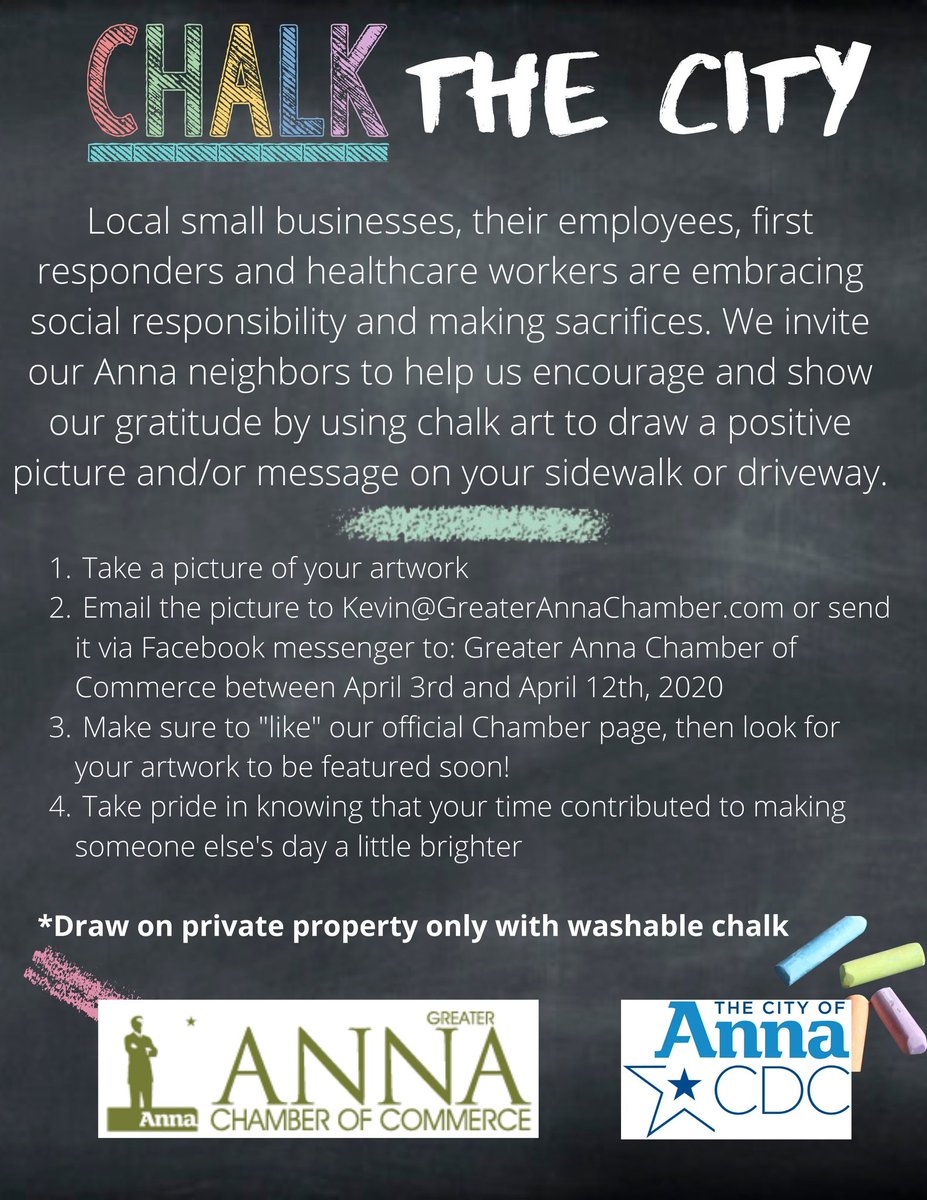 CHALK THE CITY

Local small businesses, their employees, first responders and healthcare workers are embracing social responsibility and making sacrifices. We invite our Anna neighbors to help us encourage and show our gratitude by using chalk art to draw a positive picture and/or message on your sidewalk or driveway.

1. Take a picture of your artwork
2. Email the picture to Kevin@GreaterAnnaChamber.com or send it via Facebook messenger to: Greater Anna Chamber of Commerce between April 3rd and April 12th, 2020
3. Make sure to "like" our official Chamber page, then look for your artwork to be featured soon!
4. Take pride in knowing that your time contributed to making someone else's day a little brighter

*Draw on private property only with washable chalk

Anna GREATER ANNA CHAMBER OF COMMERCE

THE CITY OF Anna CDC